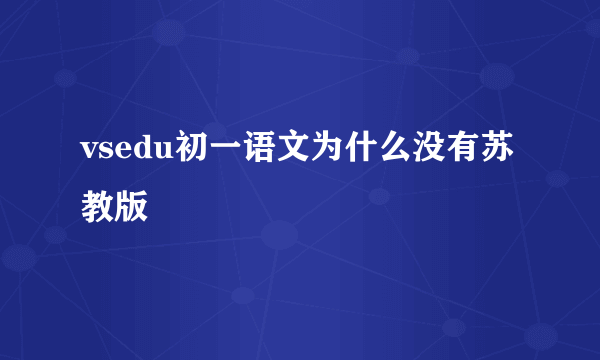 vsedu初一语文为什么没有苏教版